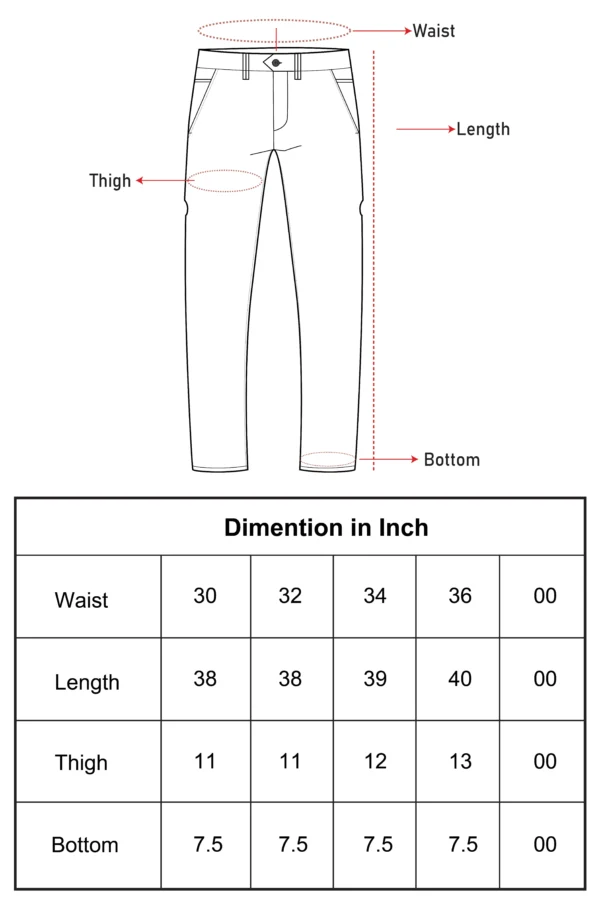 Waist

Length

Thigh

Bottom

| Dimention in Inch | | | | | |
|---|---|---|---|---|---|
| Waist | 30 | 32 | 34 | 36 | 00 |
| Length | 38 | 38 | 39 | 40 | 00 |
| Thigh | 11 | 11 | 12 | 13 | 00 |
| Bottom | 7.5 | 7.5 | 7.5 | 7.5 | 00 |